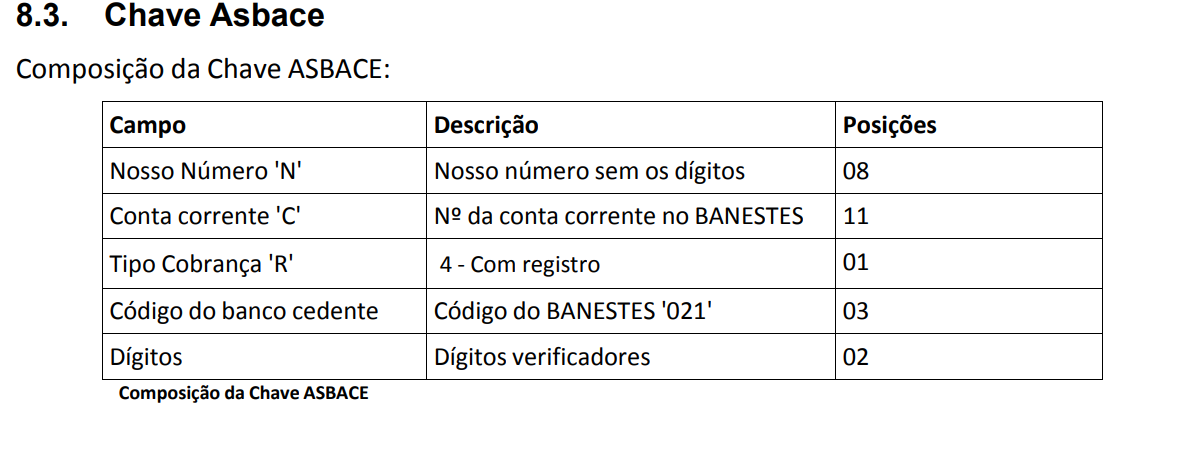 8.3. Chave Asbace

Composição da Chave ASBACE:

| Campo | Descrição | Posições |
|---|---|---|
| Nosso Número 'N' | Nosso número sem os dígitos | 08 |
| Conta corrente 'C' | Nº da conta corrente no BANESTES | 11 |
| Tipo Cobrança 'R' | 4 - Com registro | 01 |
| Código do banco cedente | Código do BANESTES '021' | 03 |
| Dígitos | Dígitos verificadores | 02 |

Composição da Chave ASBACE